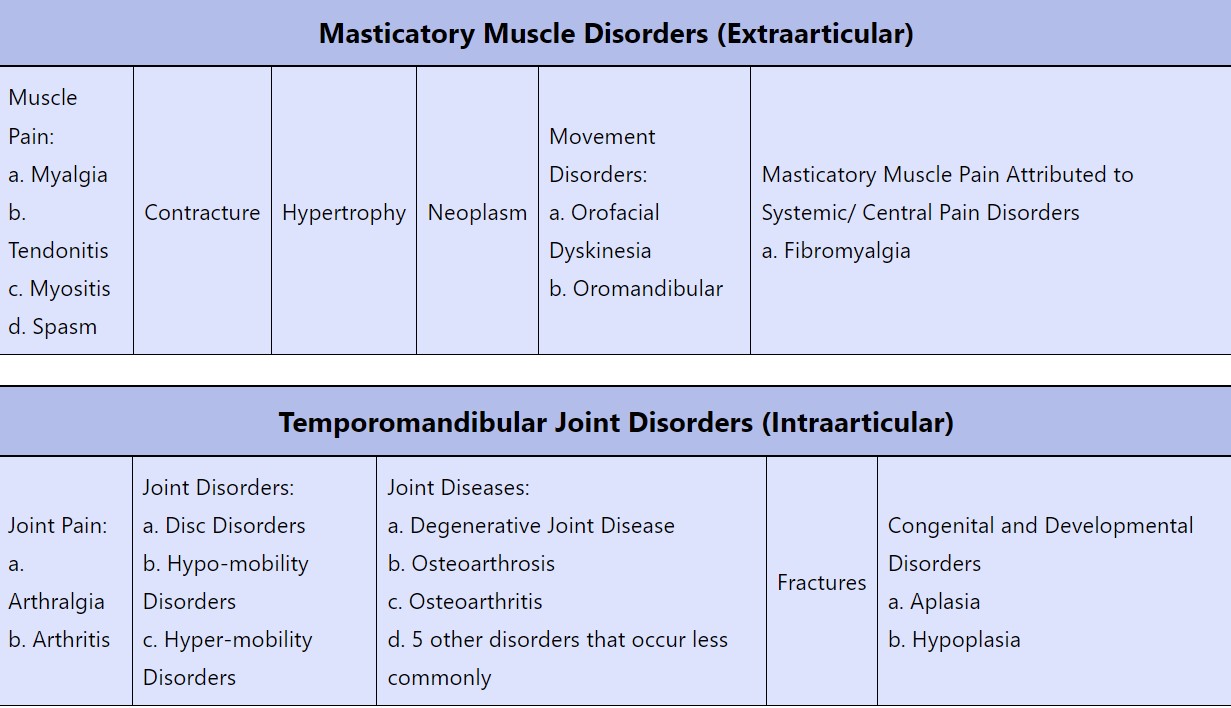 | Masticatory Muscle Disorders (Extraarticular) | | | | | |
|---|---|---|---|---|---|
| Muscle Pain: a. Myalgia b. Tendonitis c. Myositis d. Spasm | Contracture | Hypertrophy | Neoplasm | Movement Disorders: a. Orofacial Dyskinesia b. Oromandibular | Masticatory Muscle Pain Attributed to Systemic/ Central Pain Disorders a. Fibromyalgia |

| Temporomandibular Joint Disorders (Intraarticular) | | | | |
|---|---|---|---|---|
| Joint Pain: a. Arthralgia b. Arthritis | Joint Disorders: a. Disc Disorders b. Hypo-mobility Disorders c. Hyper-mobility Disorders | Joint Diseases: a. Degenerative Joint Disease b. Osteoarthrosis c. Osteoarthritis d. 5 other disorders that occur less commonly | Fractures | Congenital and Developmental Disorders a. Aplasia b. Hypoplasia |